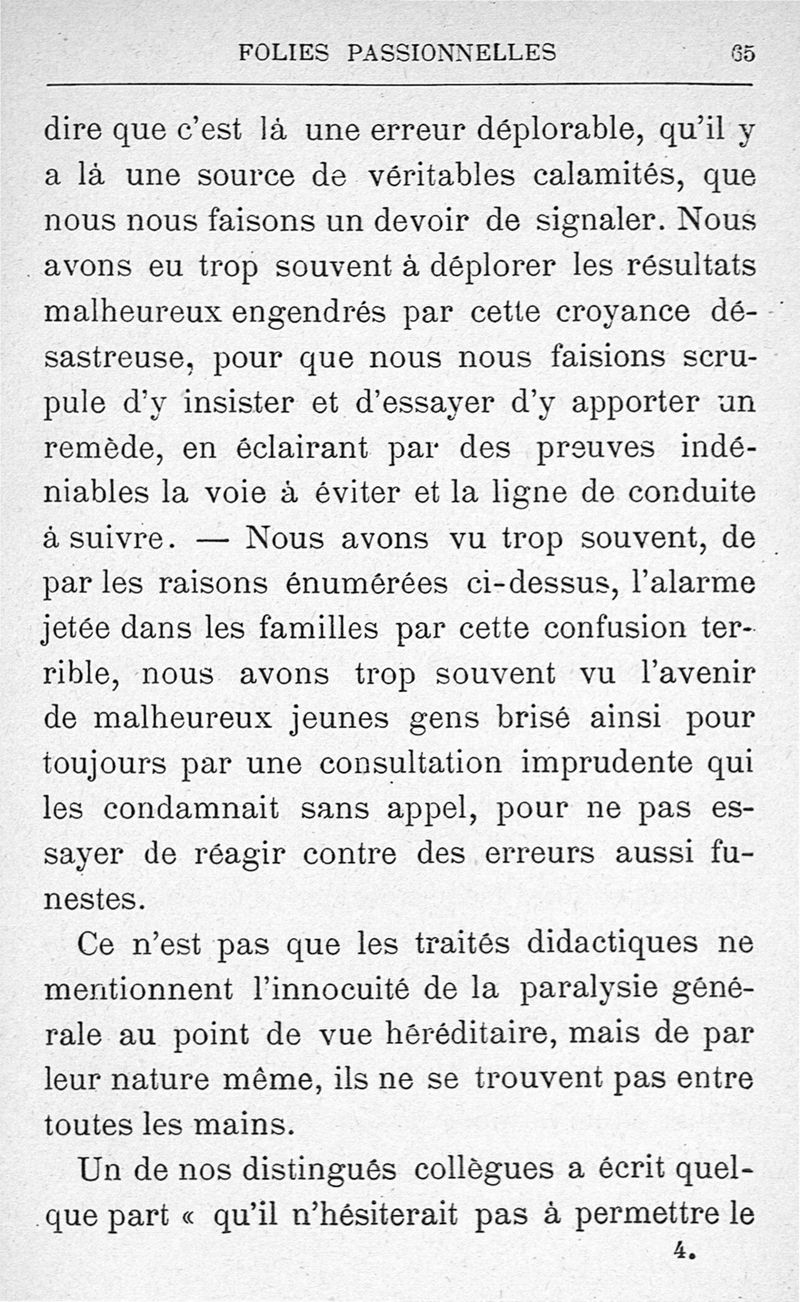 FOLIES PASSIONNELLES 65

dire que c'est là une erreur déplorable, qu'il y a là une source de véritables calamités, que nous nous faisons un devoir de signaler. Nous avons eu trop souvent à déplorer les résultats malheureux engendrés par cette croyance désastreuse, pour que nous nous faisions scrupule d'y insister et d'essayer d'y apporter un remède, en éclairant par des preuves indéniables la voie à éviter et la ligne de conduite à suivre. — Nous avons vu trop souvent, de par les raisons énumérées ci-dessus, l'alarme jetée dans les familles par cette confusion terrible, nous avons trop souvent vu l'avenir de malheureux jeunes gens brisé ainsi pour toujours par une consultation imprudente qui les condamnait sans appel, pour ne pas essayer de réagir contre des erreurs aussi funestes.

Ce n'est pas que les traités didactiques ne mentionnent l'innocuité de la paralysie générale au point de vue héréditaire, mais de par leur nature même, ils ne se trouvent pas entre toutes les mains.

Un de nos distingués collègues a écrit quelque part « qu'il n'hésiterait pas à permettre le

4.